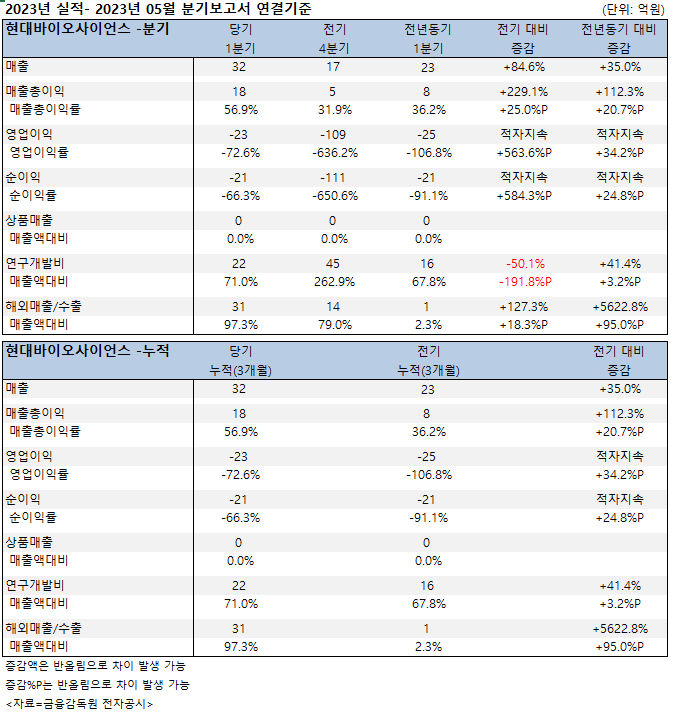 2023년 실적- 2023년 05월 분기보고서 연결기준

(단위: 억원)

| 현대바이오사이언스 -분기 | 당기 1분기 | 전기 4분기 | 전년동기 1분기 | 전기 대비 증감 | 전년동기 대비 증감 |
|---|---|---|---|---|---|
| 매출 | 32 | 17 | 23 | +84.6% | +35.0% |
| 매출총이익 | 18 | 5 | 8 | +229.1% | +112.3% |
| 매출총이익률 | 56.9% | 31.9% | 36.2% | +25.0%P | +20.7%P |
| 영업이익 | -23 | -109 | -25 | 적자지속 | 적자지속 |
| 영업이익률 | -72.6% | -636.2% | -106.8% | +563.6%P | +34.2%P |
| 순이익 | -21 | -111 | -21 | 적자지속 | 적자지속 |
| 순이익률 | -66.3% | -650.6% | -91.1% | +584.3%P | +24.8%P |
| 상품매출 | 0 | 0 | 0 | | |
| 매출액대비 | 0.0% | 0.0% | 0.0% | | |
| 연구개발비 | 22 | 45 | 16 | -50.1% | +41.4% |
| 매출액대비 | 71.0% | 262.9% | 67.8% | -191.8%P | +3.2%P |
| 해외매출/수출 | 31 | 14 | 1 | +127.3% | +5622.8% |
| 매출액대비 | 97.3% | 79.0% | 2.3% | +18.3%P | +95.0%P |

| 현대바이오사이언스 -누적 | 당기 누적(3개월) | 전기 누적(3개월) | 전기 대비 증감 |
|---|---|---|---|
| 매출 | 32 | 23 | +35.0% |
| 매출총이익 | 18 | 8 | +112.3% |
| 매출총이익률 | 56.9% | 36.2% | +20.7%P |
| 영업이익 | -23 | -25 | 적자지속 |
| 영업이익률 | -72.6% | -106.8% | +34.2%P |
| 순이익 | -21 | -21 | 적자지속 |
| 순이익률 | -66.3% | -91.1% | +24.8%P |
| 상품매출 | 0 | 0 | |
| 매출액대비 | 0.0% | 0.0% | |
| 연구개발비 | 22 | 16 | +41.4% |
| 매출액대비 | 71.0% | 67.8% | +3.2%P |
| 해외매출/수출 | 31 | 1 | +5622.8% |
| 매출액대비 | 97.3% | 2.3% | +95.0%P |

증감액은 반올림으로 차이 발생 가능
증감%P는 반올림으로 차이 발생 가능
<자료=금융감독원 전자공시>